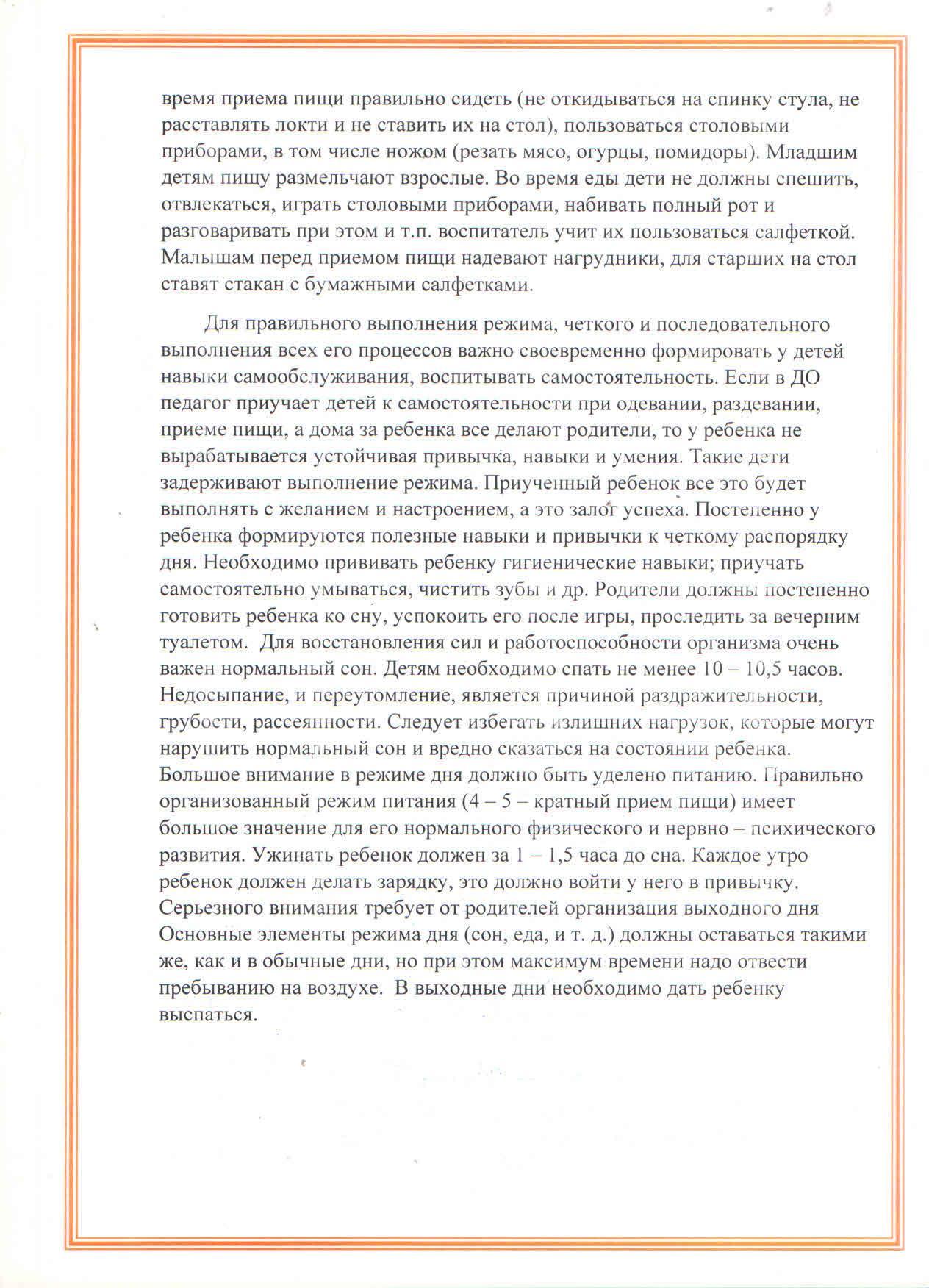 время приема пищи правильно сидеть (не откидываться на спинку стула, не расставлять локти и не ставить их на стол), пользоваться столовыми приборами, в том числе ножом (резать мясо, огурцы, помидоры). Младшим детям пищу размельчают взрослые. Во время еды дети не должны спешить, отвлекаться, играть столовыми приборами, набивать полный рот и разговаривать при этом и т.п. воспитатель учит их пользоваться салфеткой. Малышам перед приемом пищи надевают нагрудники, для старших на стол ставят стакан с бумажными салфетками.

Для правильного выполнения режима, четкого и последовательного выполнения всех его процессов важно своевременно формировать у детей навыки самообслуживания, воспитывать самостоятельность. Если в ДО педагог приучает детей к самостоятельности при одевании, раздевании, приеме пищи, а дома за ребенка все делают родители, то у ребенка не вырабатывается устойчивая привычка, навыки и умения. Такие дети задерживают выполнение режима. Приученный ребенок все это будет выполнять с желанием и настроением, а это залог успеха. Постепенно у ребенка формируются полезные навыки и привычки к четкому распорядку дня. Необходимо прививать ребенку гигиенические навыки; приучать самостоятельно умываться, чистить зубы и др. Родители должны постепенно готовить ребенка ко сну, успокоить его после игры, проследить за вечерним туалетом. Для восстановления сил и работоспособности организма очень важен нормальный сон. Детям необходимо спать не менее 10 – 10,5 часов. Недосыпание, и переутомление, является причиной раздражительности, грубости, рассеянности. Следует избегать излишних нагрузок, которые могут нарушить нормальный сон и вредно сказаться на состоянии ребенка. Большое внимание в режиме дня должно быть уделено питанию. Правильно организованный режим питания (4 – 5 – кратный прием пищи) имеет большое значение для его нормального физического и нервно – психического развития. Ужинать ребенок должен за 1 – 1,5 часа до сна. Каждое утро ребенок должен делать зарядку, это должно войти у него в привычку. Серьезного внимания требует от родителей организация выходного дня Основные элементы режима дня (сон, еда, и т. д.) должны оставаться такими же, как и в обычные дни, но при этом максимум времени надо отвести пребыванию на воздухе. В выходные дни необходимо дать ребенку выспаться.